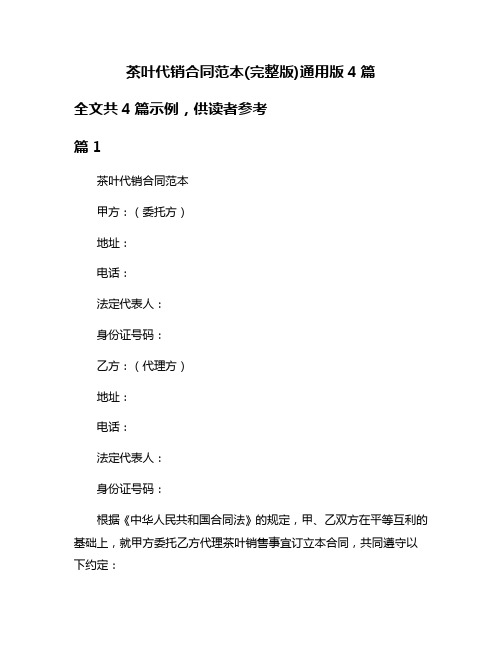 茶叶代销合同范本(完整版)通用版 4 篇

全文共 4 篇示例，供读者参考

篇 1

茶叶代销合同范本

甲方：（委托方）

地址：

电话：

法定代表人：

身份证号码：

乙方：（代理方）

地址：

电话：

法定代表人：

身份证号码：

根据《中华人民共和国合同法》的规定，甲、乙双方在平等互利的基础上，就甲方委托乙方代理茶叶销售事宜订立本合同，共同遵守以下约定：